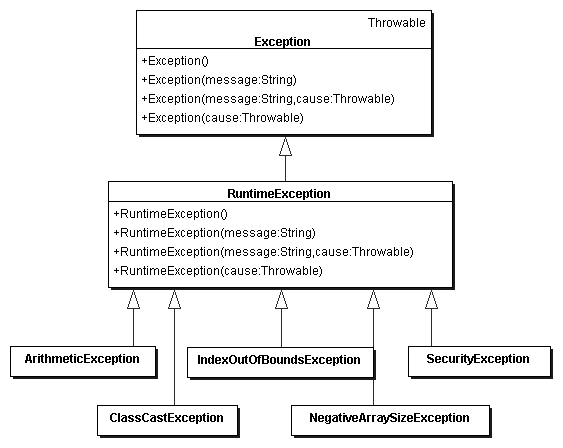 Throwable
Exception
+Exception()
+Exception(message:String)
+Exception(message:String,cause:Throwable)
+Exception(cause:Throwable)

RuntimeException
+RuntimeException()
+RuntimeException(message:String)
+RuntimeException(message:String,cause:Throwable)
+RuntimeException(cause:Throwable)

ArithmeticException
IndexOutOfBoundsException
SecurityException
ClassCastException
NegativeArraySizeException